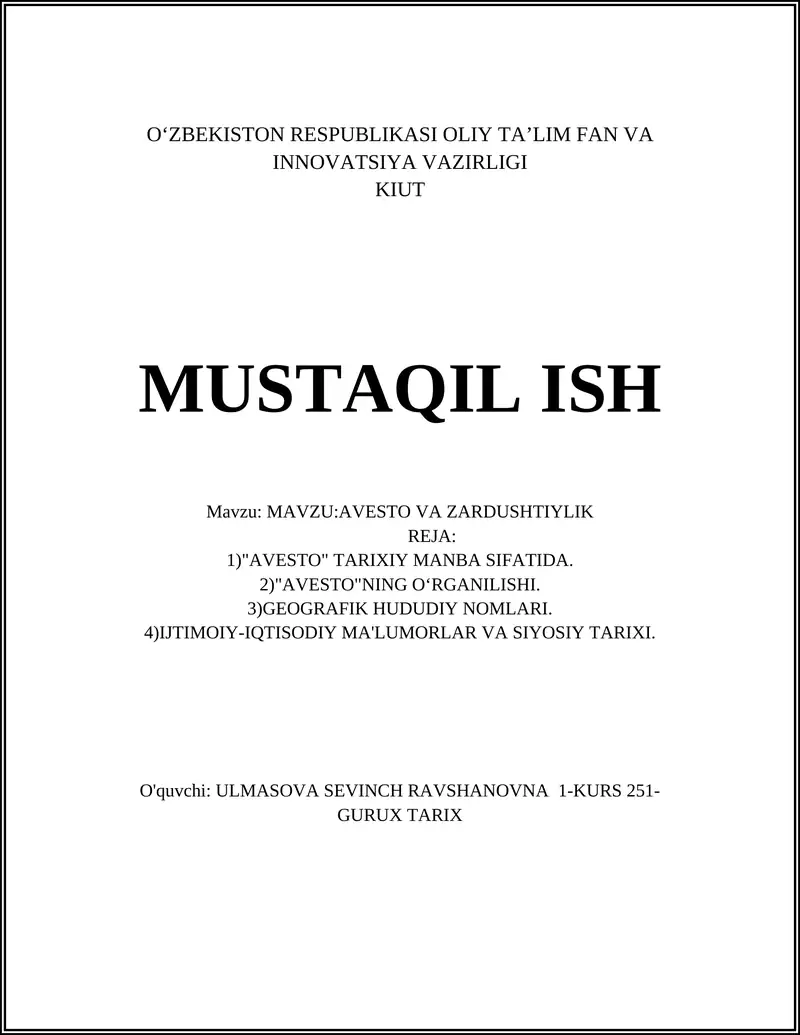 O‘ZBEKISTON RESPUBLIKASI OLIY TA’LIM FAN VA INNOVATSIYA VAZIRLIGI
KIUT

MUSTAQIL ISH

Mavzu: MAVZU:AVESTO VA ZARDUSHTIYLIK
REJA:
1)"AVESTO" TARIXIY MANBA SIFATIDA.
2)"AVESTO"NING O‘RGANILISHI.
3)GEOGRAFIK HUDUDIY NOMLARI.
4)IJTIMOIY-IQTISODIY MA'LUMORLAR VA SIYOSIY TARIXI.

O'quvchi: ULMASOVA SEVINCH RAVSHANOVNA 1-KURS 251-GURUX TARIX